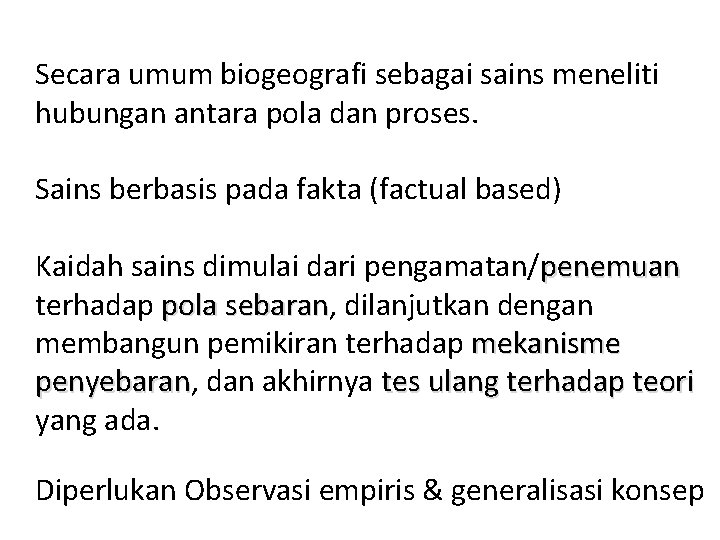 Secara umum biogeografi sebagai sains meneliti hubungan antara pola dan proses.

Sains berbasis pada fakta (factual based)

Kaidah sains dimulai dari pengamatan/penemuan terhadap pola sebaran, dilanjutkan dengan membangun pemikiran terhadap mekanisme penyebaran, dan akhirnya tes ulang terhadap teori yang ada.

Diperlukan Observasi empiris & generalisasi konsep